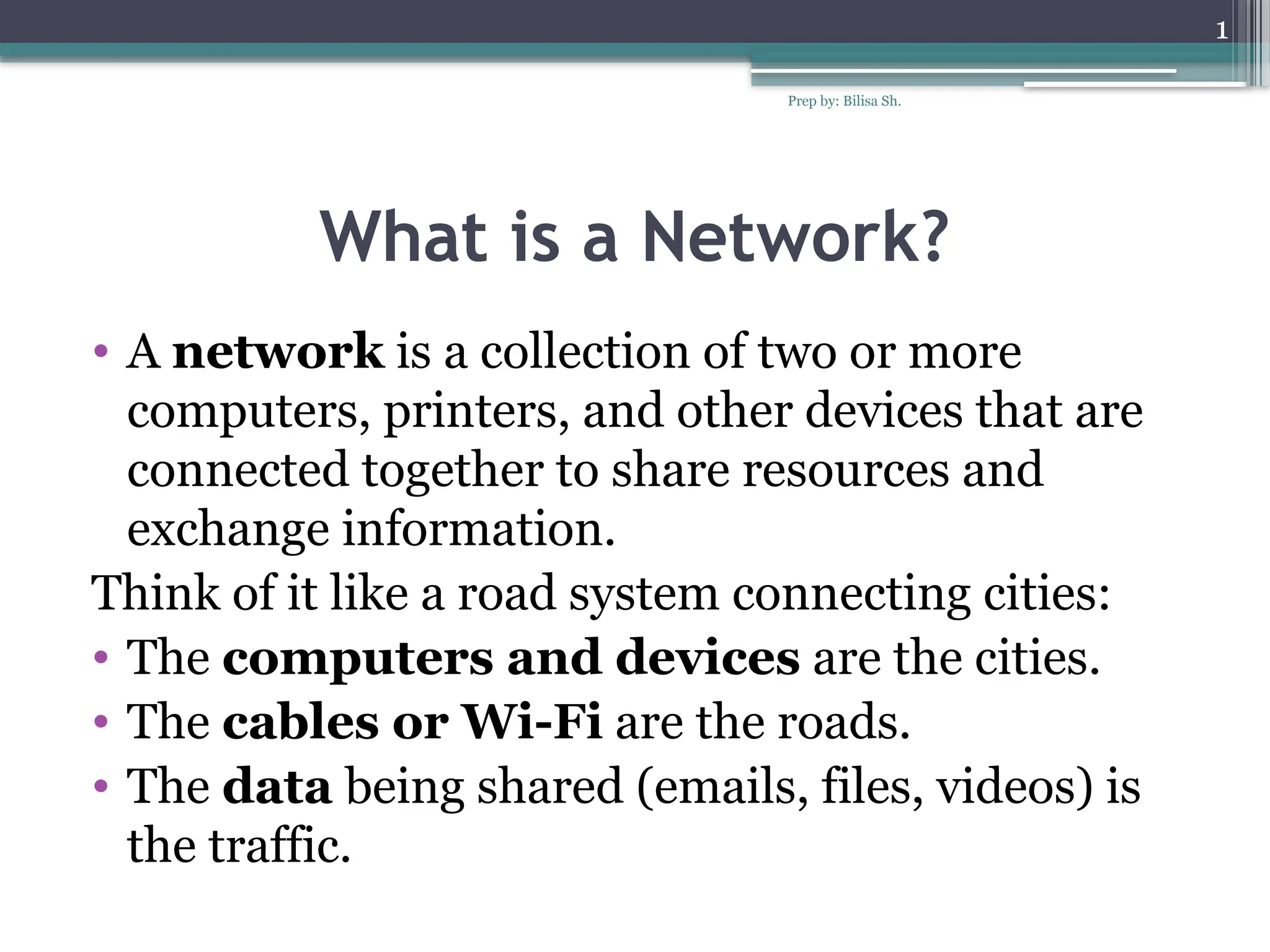 1

Prep by: Bilisa Sh.

What is a Network?

• A network is a collection of two or more computers, printers, and other devices that are connected together to share resources and exchange information.

Think of it like a road system connecting cities:

• The computers and devices are the cities.
• The cables or Wi-Fi are the roads.
• The data being shared (emails, files, videos) is the traffic.